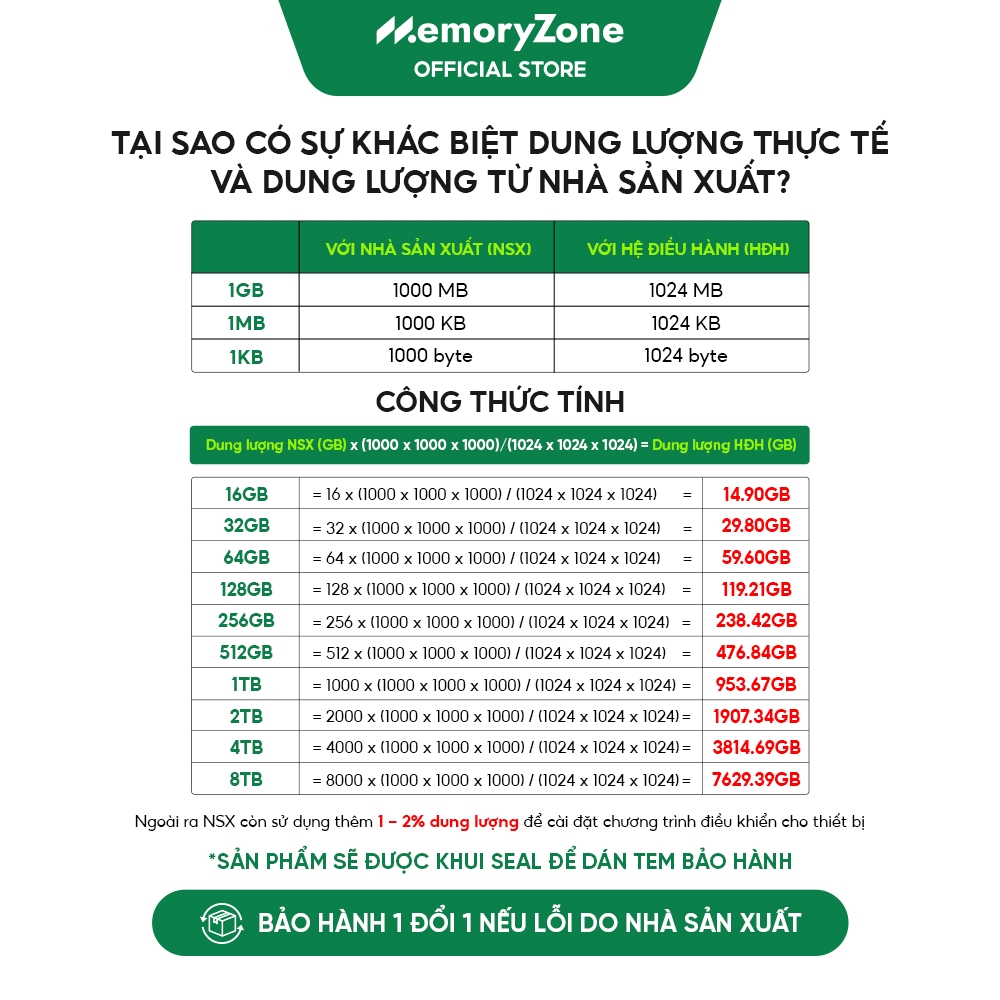 MemoryZone
OFFICIAL STORE

TẠI SAO CÓ SỰ KHÁC BIỆT DUNG LƯỢNG THỰC TẾ VÀ DUNG LƯỢNG TỪ NHÀ SẢN XUẤT?

| | VỚI NHÀ SẢN XUẤT (NSX) | VỚI HỆ ĐIỀU HÀNH (HĐH) |
|---|---|---|
| 1GB | 1000 MB | 1024 MB |
| 1MB | 1000 KB | 1024 KB |
| 1KB | 1000 byte | 1024 byte |

CÔNG THỨC TÍNH

Dung lượng NSX (GB) x (1000 x 1000 x 1000)/(1024 x 1024 x 1024) = Dung lượng HĐH (GB)

| | | |
|---|---|---|
| 16GB | = 16 x (1000 x 1000 x 1000) / (1024 x 1024 x 1024) = | 14.90GB |
| 32GB | = 32 x (1000 x 1000 x 1000) / (1024 x 1024 x 1024) = | 29.80GB |
| 64GB | = 64 x (1000 x 1000 x 1000) / (1024 x 1024 x 1024) = | 59.60GB |
| 128GB | = 128 x (1000 x 1000 x 1000) / (1024 x 1024 x 1024) = | 119.21GB |
| 256GB | = 256 x (1000 x 1000 x 1000) / (1024 x 1024 x 1024) = | 238.42GB |
| 512GB | = 512 x (1000 x 1000 x 1000) / (1024 x 1024 x 1024) = | 476.84GB |
| 1TB | = 1000 x (1000 x 1000 x 1000) / (1024 x 1024 x 1024) = | 953.67GB |
| 2TB | = 2000 x (1000 x 1000 x 1000) / (1024 x 1024 x 1024) = | 1907.34GB |
| 4TB | = 4000 x (1000 x 1000 x 1000) / (1024 x 1024 x 1024) = | 3814.69GB |
| 8TB | = 8000 x (1000 x 1000 x 1000) / (1024 x 1024 x 1024) = | 7629.39GB |

Ngoài ra NSX còn sử dụng thêm 1 – 2% dung lượng để cài đặt chương trình điều khiển cho thiết bị

*SẢN PHẨM SẼ ĐƯỢC KHUI SEAL ĐỂ DÁN TEM BẢO HÀNH

BẢO HÀNH 1 ĐỔI 1 NẾU LỖI DO NHÀ SẢN XUẤT